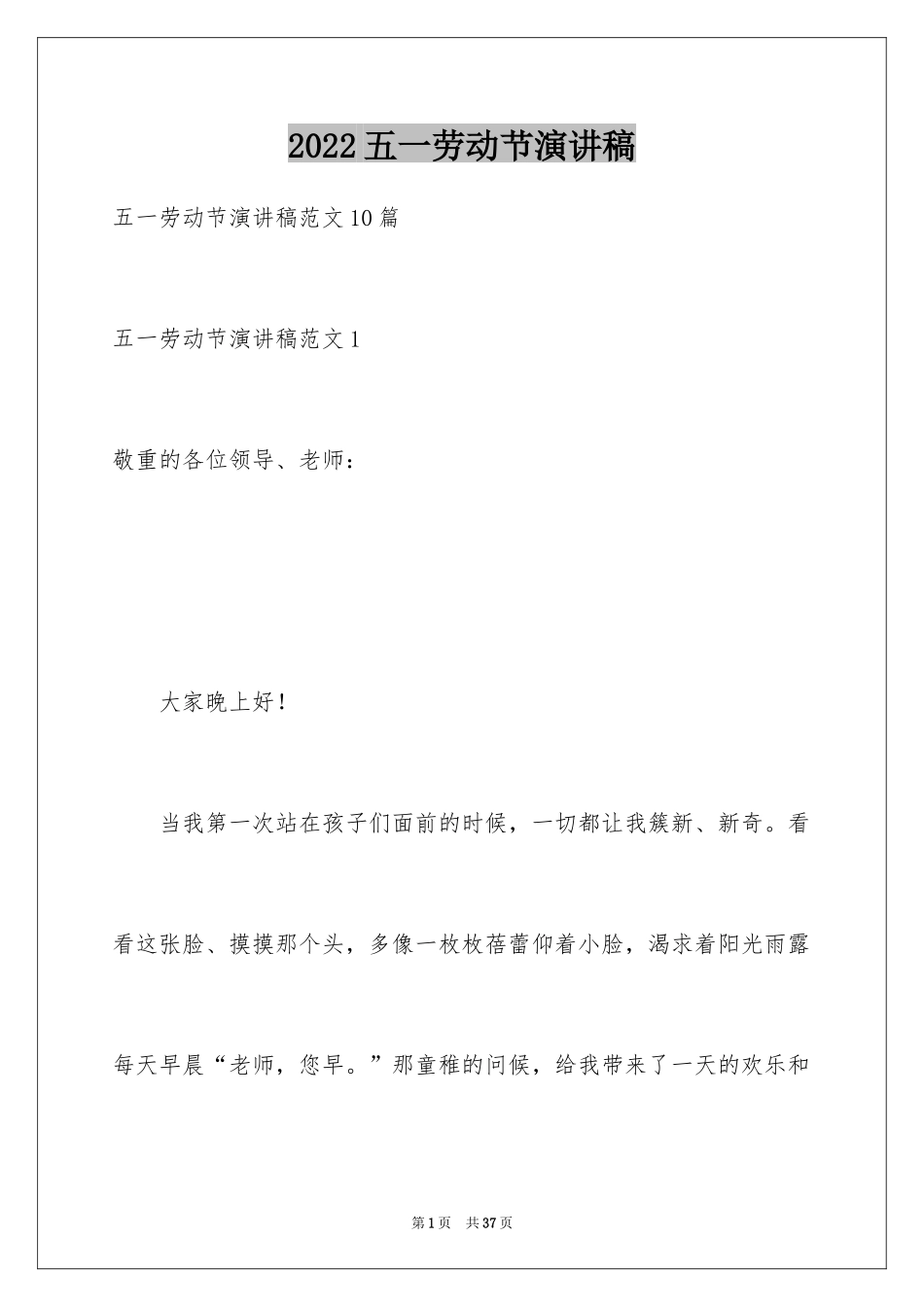 2022五一劳动节演讲稿

五一劳动节演讲稿范文10篇

五一劳动节演讲稿范文1

敬重的各位领导、老师：

大家晚上好！

当我第一次站在孩子们面前的时候，一切都让我簇新、新奇。看看这张脸、摸摸那个头，多像一枚枚蓓蕾仰着小脸，渴求着阳光雨露每天早晨“老师，您早。”那童稚的问候，给我带来了一天的欢乐和

第1页 共37页